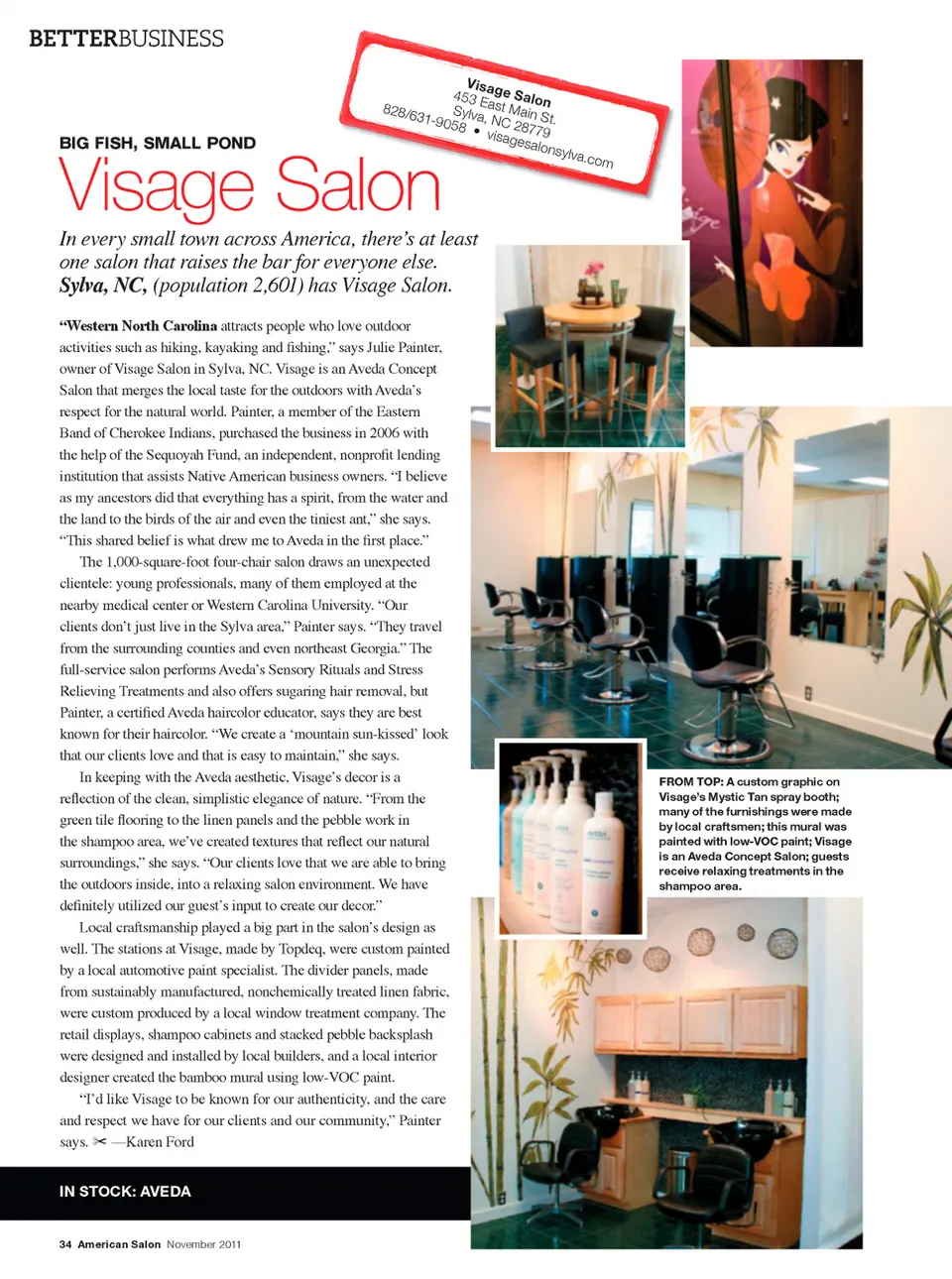 BETTERBUSINESS

Visage Salon
453 East Main St.
Sylva, NC 28779
828/631-9058 • visagesalonsylva.com

BIG FISH, SMALL POND

Visage Salon

In every small town across America, there's at least one salon that raises the bar for everyone else. Sylva, NC, (population 2,601) has Visage Salon.

"Western North Carolina attracts people who love outdoor activities such as hiking, kayaking and fishing," says Julie Painter, owner of Visage Salon in Sylva, NC. Visage is an Aveda Concept Salon that merges the local taste for the outdoors with Aveda's respect for the natural world. Painter, a member of the Eastern Band of Cherokee Indians, purchased the business in 2006 with the help of the Sequoyah Fund, an independent, nonprofit lending institution that assists Native American business owners. "I believe as my ancestors did that everything has a spirit, from the water and the land to the birds of the air and even the tiniest ant," she says. "This shared belief is what drew me to Aveda in the first place."

The 1,000-square-foot four-chair salon draws an unexpected clientele: young professionals, many of them employed at the nearby medical center or Western Carolina University. "Our clients don't just live in the Sylva area," Painter says. "They travel from the surrounding counties and even northeast Georgia." The full-service salon performs Aveda's Sensory Rituals and Stress Relieving Treatments and also offers sugaring hair removal, but Painter, a certified Aveda haircolor educator, says they are best known for their haircolor. "We create a 'mountain sun-kissed' look that our clients love and that is easy to maintain," she says.

In keeping with the Aveda aesthetic, Visage's decor is a reflection of the clean, simplistic elegance of nature. "From the green tile flooring to the linen panels and the pebble work in the shampoo area, we've created textures that reflect our natural surroundings," she says. "Our clients love that we are able to bring the outdoors inside, into a relaxing salon environment. We have definitely utilized our guest's input to create our decor."

Local craftsmanship played a big part in the salon's design as well. The stations at Visage, made by Topdeq, were custom painted by a local automotive paint specialist. The divider panels, made from sustainably manufactured, nonchemically treated linen fabric, were custom produced by a local window treatment company. The retail displays, shampoo cabinets and stacked pebble backsplash were designed and installed by local builders, and a local interior designer created the bamboo mural using low-VOC paint.

"I'd like Visage to be known for our authenticity, and the care and respect we have for our clients and our community," Painter says. ✂ —Karen Ford

FROM TOP: A custom graphic on Visage's Mystic Tan spray booth; many of the furnishings were made by local craftsmen; this mural was painted with low-VOC paint; Visage is an Aveda Concept Salon; guests receive relaxing treatments in the shampoo area.

IN STOCK: AVEDA

34 American Salon November 2011